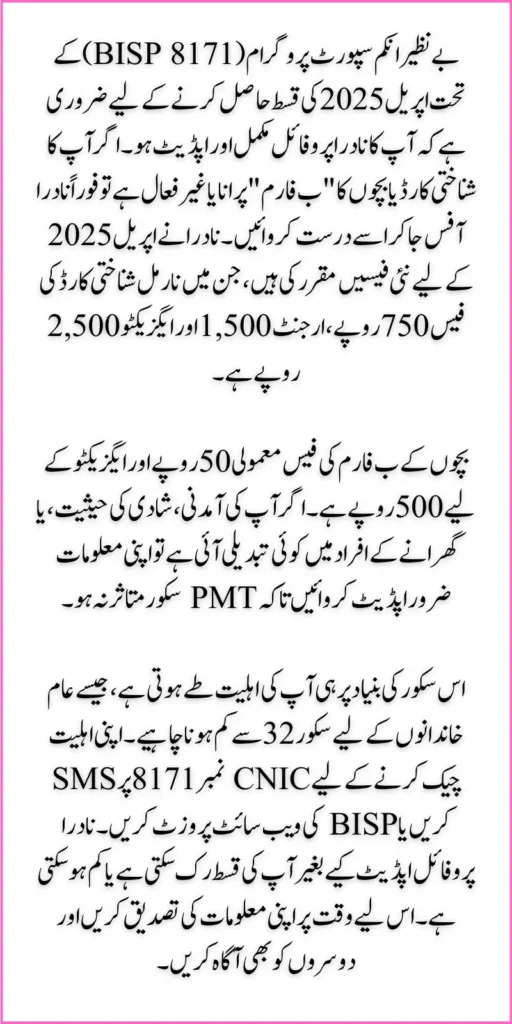 بے نظیر انکم سپورٹ پروگرام (BISP 8171) کے تحت اپریل 2025 کی قسط حاصل کرنے کے لیے ضروری ہے کہ آپ کا نادرا پروفائل مکمل اور اپڈیٹ ہو۔ اگر آپ کا شناختی کارڈ یا بچوں کا "ب فارم" پرانا یا غیر فعال ہے تو فوراً نادرا آفس جا کر اسے درست کروائیں۔ نادرا نے اپریل 2025 کے لیے نئی فیسیں مقرر کی ہیں، جن میں نارمل شناختی کارڈ کی فیس 750 روپے، ارجنٹ 1,500 اور ایگزیکٹو 2,500 روپے ہے۔

بچوں کے ب فارم کی فیس معمولی 50 روپے اور ایگزیکٹو کے لیے 500 روپے ہے۔ اگر آپ کی آمدنی، شادی کی حیثیت، یا گھرانے کے افراد میں کوئی تبدیلی آئی ہے تو اپنی معلومات ضرور اپڈیٹ کروائیں تاکہ PMT سکور متاثر نہ ہو۔

اس سکور کی بنیاد پر ہی آپ کی اہلیت طے ہوتی ہے، جیسے عام خاندانوں کے لیے سکور 32 سے کم ہونا چاہیے۔ اپنی اہلیت چیک کرنے کے لیے CNIC نمبر 8171 پر SMS کریں یا BISP کی ویب سائٹ پر وزٹ کریں۔ نادرا پروفائل اپڈیٹ کیے بغیر آپ کی قسط رک سکتی ہے یا کم ہو سکتی ہے۔ اس لیے وقت پر اپنی معلومات کی تصدیق کریں اور دوسروں کو بھی آگاہ کریں۔